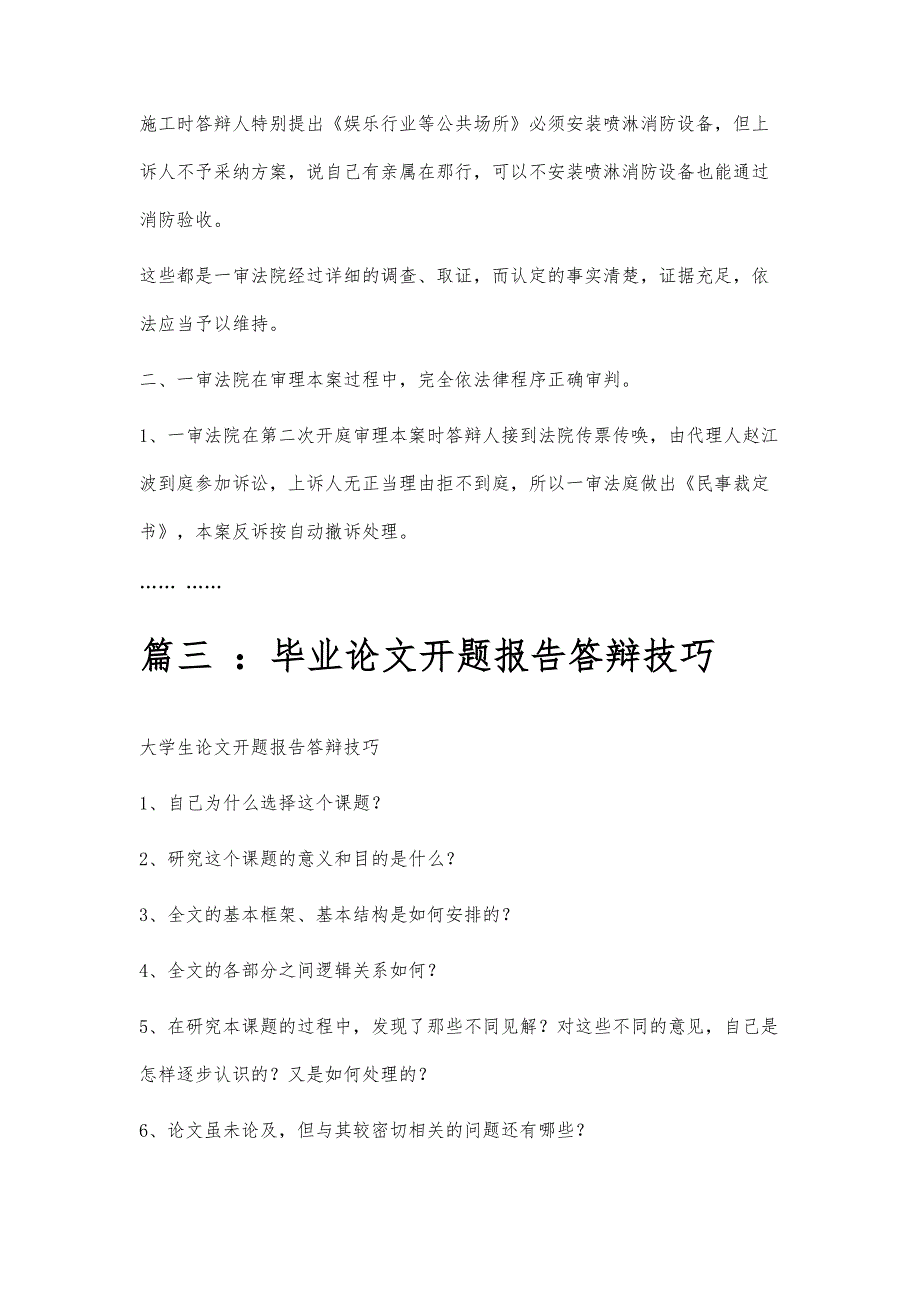 施工时答辩人特别提出《娱乐行业等公共场所》必须安装喷淋消防设备，但上诉人不予采纳方案，说自己有亲属在那行，可以不安装喷淋消防设备也能通过消防验收。

这些都是一审法院经过详细的调查、取证，而认定的事实清楚，证据充足，依法应当予以维持。

二、一审法院在审理本案过程中，完全依法律程序正确审判。

1、一审法院在第二次开庭审理本案时答辩人接到法院传票传唤，由代理人赵江波到庭参加诉讼，上诉人无正当理由拒不到庭，所以一审法庭做出《民事裁定书》，本案反诉按自动撤诉处理。

…… ……

篇三 ：毕业论文开题报告答辩技巧

大学生论文开题报告答辩技巧

1、自己为什么选择这个课题？

2、研究这个课题的意义和目的是什么？

3、全文的基本框架、基本结构是如何安排的？

4、全文的各部分之间逻辑关系如何？

5、在研究本课题的过程中，发现了那些不同见解？对这些不同的意见，自己是怎样逐步认识的？又是如何处理的？

6、论文虽未论及，但与其较密切相关的问题还有哪些？